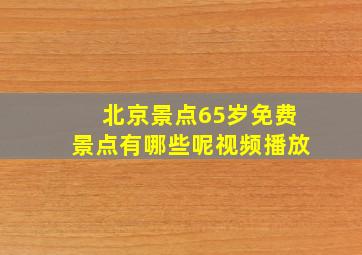 北京景点65岁免费
景点有哪些呢视频播放